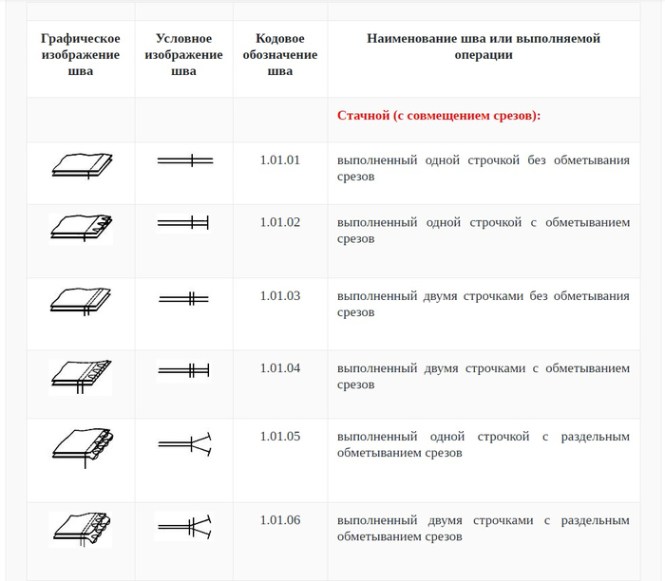 | Графическое изображение шва | Условное изображение шва | Кодовое обозначение шва | Наименование шва или выполняемой операции |
|---|---|---|---|
| | | | Стачной (с совмещением срезов): |
| | | 1.01.01 | выполненный одной строчкой без обметывания срезов |
| | | 1.01.02 | выполненный одной строчкой с обметыванием срезов |
| | | 1.01.03 | выполненный двумя строчками без обметывания срезов |
| | | 1.01.04 | выполненный двумя строчками с обметыванием срезов |
| | | 1.01.05 | выполненный одной строчкой с раздельным обметыванием срезов |
| | | 1.01.06 | выполненный двумя строчками с раздельным обметыванием срезов |